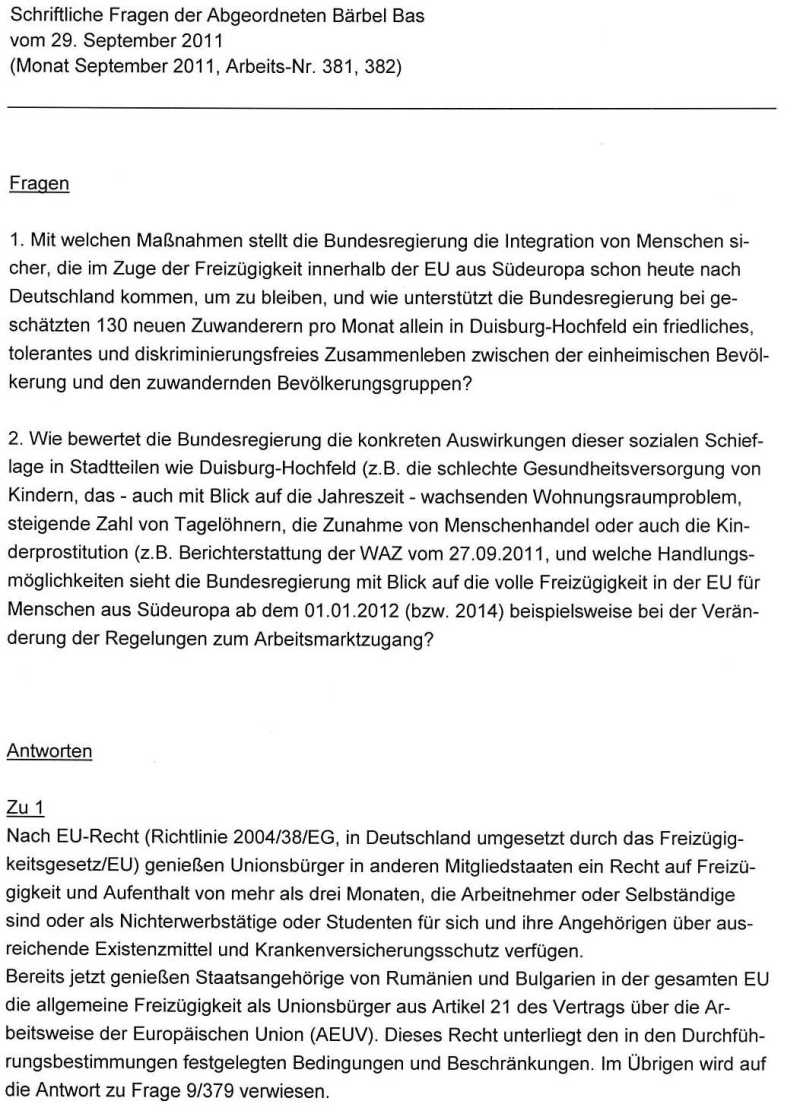 Schriftliche Fragen der Abgeordneten Bärbel Bas
vom 29. September 2011
(Monat September 2011, Arbeits-Nr. 381, 382)

Fragen

1. Mit welchen Maßnahmen stellt die Bundesregierung die Integration von Menschen sicher, die im Zuge der Freizügigkeit innerhalb der EU aus Südeuropa schon heute nach Deutschland kommen, um zu bleiben, und wie unterstützt die Bundesregierung bei geschätzten 130 neuen Zuwanderern pro Monat allein in Duisburg-Hochfeld ein friedliches, tolerantes und diskriminierungsfreies Zusammenleben zwischen der einheimischen Bevölkerung und den zuwandernden Bevölkerungsgruppen?

2. Wie bewertet die Bundesregierung die konkreten Auswirkungen dieser sozialen Schieflage in Stadtteilen wie Duisburg-Hochfeld (z.B. die schlechte Gesundheitsversorgung von Kindern, das - auch mit Blick auf die Jahreszeit - wachsenden Wohnungsraumproblem, steigende Zahl von Tagelöhnern, die Zunahme von Menschenhandel oder auch die Kinderprostitution (z.B. Berichterstattung der WAZ vom 27.09.2011, und welche Handlungsmöglichkeiten sieht die Bundesregierung mit Blick auf die volle Freizügigkeit in der EU für Menschen aus Südeuropa ab dem 01.01.2012 (bzw. 2014) beispielsweise bei der Veränderung der Regelungen zum Arbeitsmarktzugang?

Antworten

Zu 1
Nach EU-Recht (Richtlinie 2004/38/EG, in Deutschland umgesetzt durch das Freizügigkeitsgesetz/EU) genießen Unionsbürger in anderen Mitgliedstaaten ein Recht auf Freizügigkeit und Aufenthalt von mehr als drei Monaten, die Arbeitnehmer oder Selbständige sind oder als Nichterwerbstätige oder Studenten für sich und ihre Angehörigen über ausreichende Existenzmittel und Krankenversicherungsschutz verfügen.
Bereits jetzt genießen Staatsangehörige von Rumänien und Bulgarien in der gesamten EU die allgemeine Freizügigkeit als Unionsbürger aus Artikel 21 des Vertrags über die Arbeitsweise der Europäischen Union (AEUV). Dieses Recht unterliegt den in den Durchführungsbestimmungen festgelegten Bedingungen und Beschränkungen. Im Übrigen wird auf die Antwort zu Frage 9/379 verwiesen.